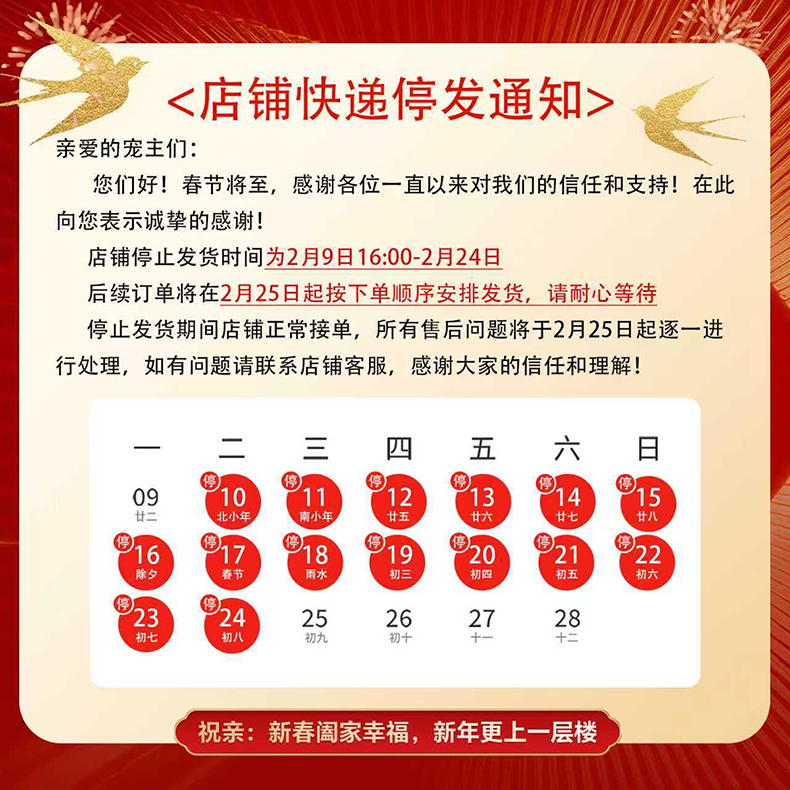 <店铺快递停发通知>

亲爱的宠主们：

您们好！春节将至，感谢各位一直以来对我们的信任和支持！在此向您表示诚挚的感谢！

店铺停止发货时间为2月9日16:00-2月24日

后续订单将在2月25日起按下单顺序安排发货，请耐心等待

停止发货期间店铺正常接单，所有售后问题将于2月25日起逐一进行处理，如有问题请联系店铺客服，感谢大家的信任和理解！

| 一 | 二 | 三 | 四 | 五 | 六 | 日 |
|---|---|---|---|---|---|---|
| 09 廿二 | 停 10 北小年 | 停 11 南小年 | 停 12 廿五 | 停 13 廿六 | 停 14 廿七 | 停 15 廿八 |
| 停 16 除夕 | 停 17 春节 | 停 18 雨水 | 停 19 初三 | 停 20 初四 | 停 21 初五 | 停 22 初六 |
| 停 23 初七 | 停 24 初八 | 25 初九 | 26 初十 | 27 十一 | 28 十二 | |

祝亲：新春阖家幸福，新年更上一层楼